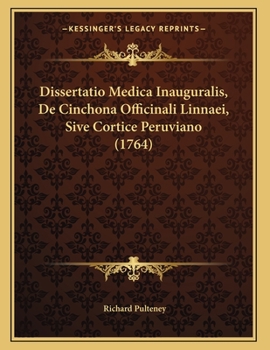 —KESSINGER'S LEGACY REPRINTS—

Dissertatio Medica Inauguralis, De Cinchona Officinali Linnaei, Sive Cortice Peruviano (1764)

Richard Pulteney